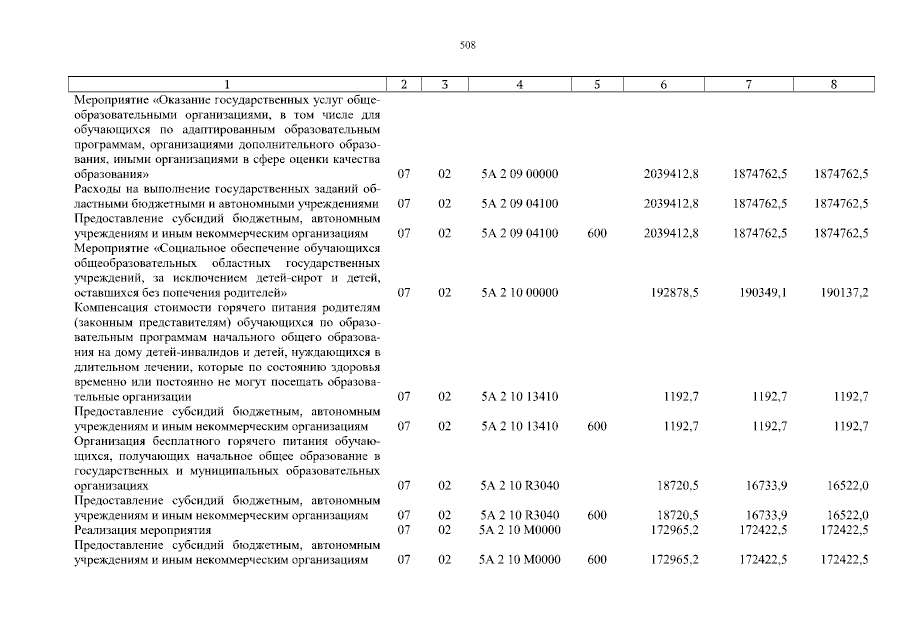 508

| 1 | 2 | 3 | 4 | 5 | 6 | 7 | 8 |
|---|---|---|---|---|---|---|---|
| Мероприятие «Оказание государственных услуг общеобразовательными организациями, в том числе для обучающихся по адаптированным образовательным программам, организациями дополнительного образования, иными организациями в сфере оценки качества образования» | 07 | 02 | 5А 2 09 00000 | | 2039412,8 | 1874762,5 | 1874762,5 |
| Расходы на выполнение государственных заданий областными бюджетными и автономными учреждениями | 07 | 02 | 5А 2 09 04100 | | 2039412,8 | 1874762,5 | 1874762,5 |
| Предоставление субсидий бюджетным, автономным учреждениям и иным некоммерческим организациям | 07 | 02 | 5А 2 09 04100 | 600 | 2039412,8 | 1874762,5 | 1874762,5 |
| Мероприятие «Социальное обеспечение обучающихся общеобразовательных областных государственных учреждений, за исключением детей-сирот и детей, оставшихся без попечения родителей» | 07 | 02 | 5А 2 10 00000 | | 192878,5 | 190349,1 | 190137,2 |
| Компенсация стоимости горячего питания родителям (законным представителям) обучающихся по образовательным программам начального общего образования на дому детей-инвалидов и детей, нуждающихся в длительном лечении, которые по состоянию здоровья временно или постоянно не могут посещать образовательные организации | 07 | 02 | 5А 2 10 13410 | | 1192,7 | 1192,7 | 1192,7 |
| Предоставление субсидий бюджетным, автономным учреждениям и иным некоммерческим организациям | 07 | 02 | 5А 2 10 13410 | 600 | 1192,7 | 1192,7 | 1192,7 |
| Организация бесплатного горячего питания обучающихся, получающих начальное общее образование в государственных и муниципальных образовательных организациях | 07 | 02 | 5А 2 10 R3040 | | 18720,5 | 16733,9 | 16522,0 |
| Предоставление субсидий бюджетным, автономным учреждениям и иным некоммерческим организациям | 07 | 02 | 5А 2 10 R3040 | 600 | 18720,5 | 16733,9 | 16522,0 |
| Реализация мероприятия | 07 | 02 | 5А 2 10 М0000 | | 172965,2 | 172422,5 | 172422,5 |
| Предоставление субсидий бюджетным, автономным учреждениям и иным некоммерческим организациям | 07 | 02 | 5А 2 10 М0000 | 600 | 172965,2 | 172422,5 | 172422,5 |